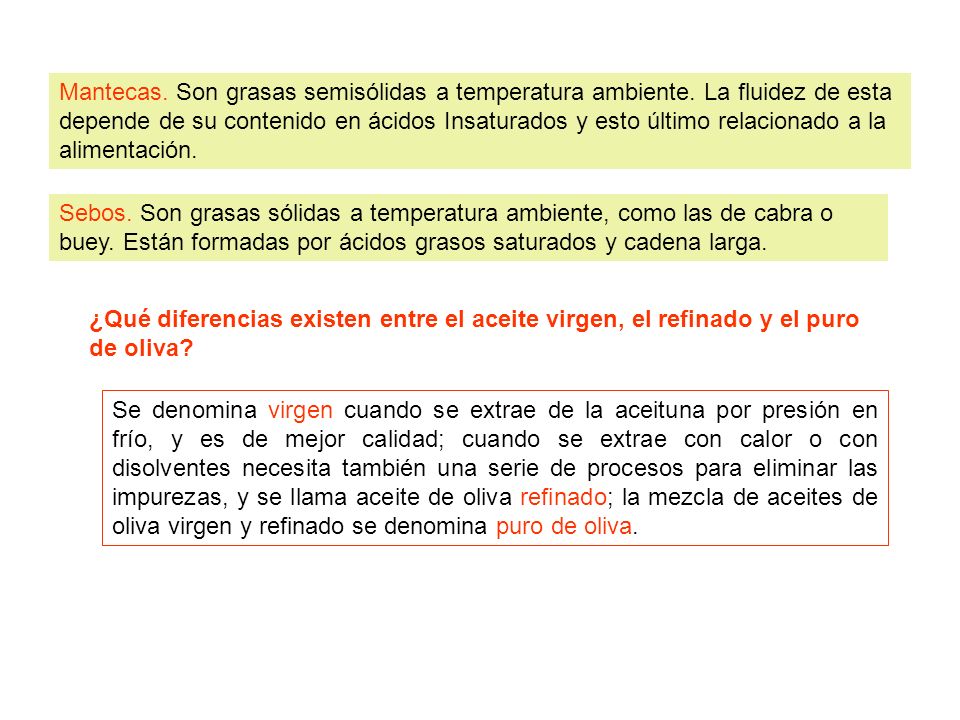 Mantecas. Son grasas semisólidas a temperatura ambiente. La fluidez de esta depende de su contenido en ácidos Insaturados y esto último relacionado a la alimentación.

Sebos. Son grasas sólidas a temperatura ambiente, como las de cabra o buey. Están formadas por ácidos grasos saturados y cadena larga.

¿Qué diferencias existen entre el aceite virgen, el refinado y el puro de oliva?

Se denomina virgen cuando se extrae de la aceituna por presión en frío, y es de mejor calidad; cuando se extrae con calor o con disolventes necesita también una serie de procesos para eliminar las impurezas, y se llama aceite de oliva refinado; la mezcla de aceites de oliva virgen y refinado se denomina puro de oliva.